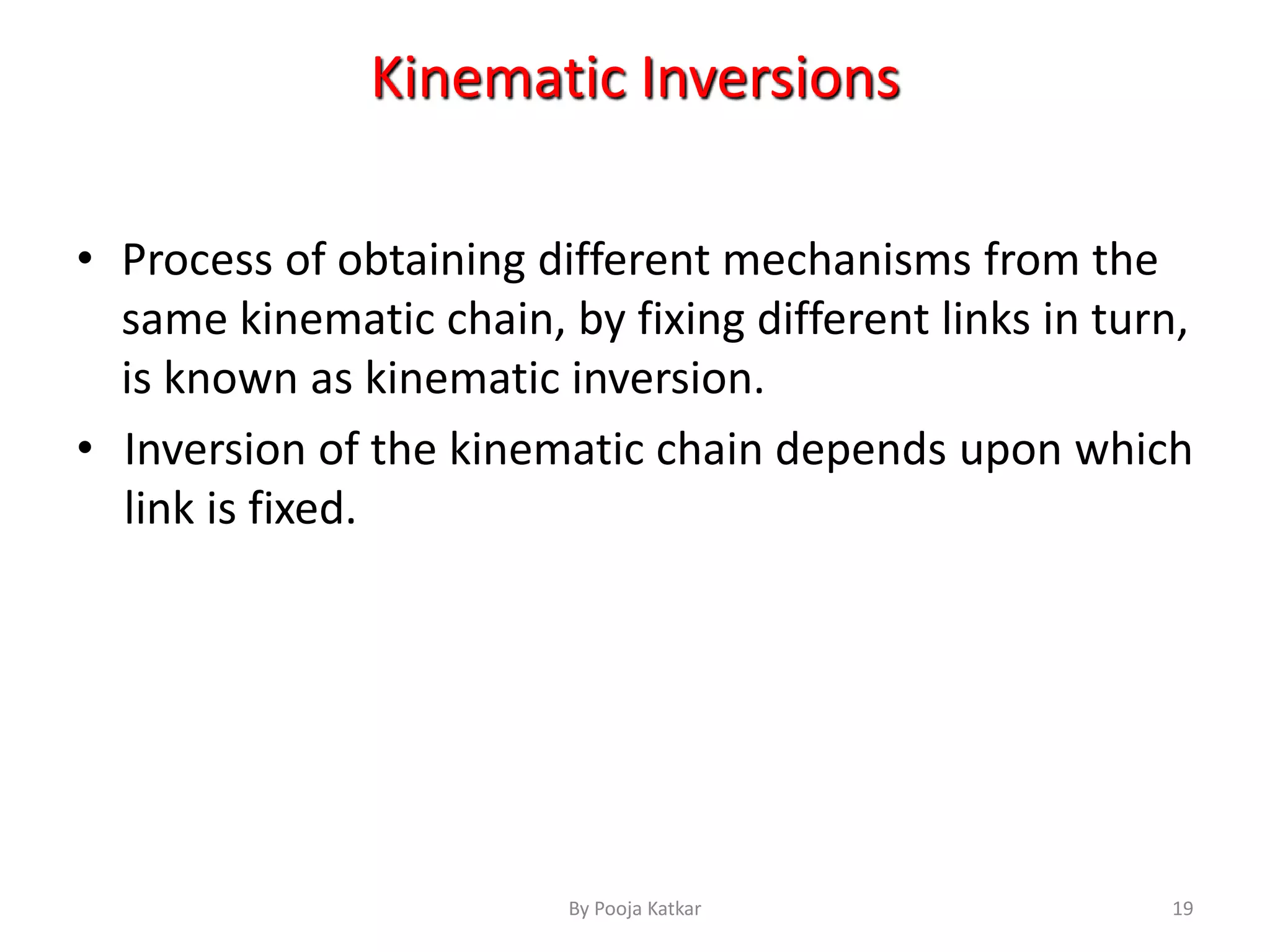 Kinematic Inversions

• Process of obtaining different mechanisms from the same kinematic chain, by fixing different links in turn, is known as kinematic inversion.

• Inversion of the kinematic chain depends upon which link is fixed.

By Pooja Katkar

19